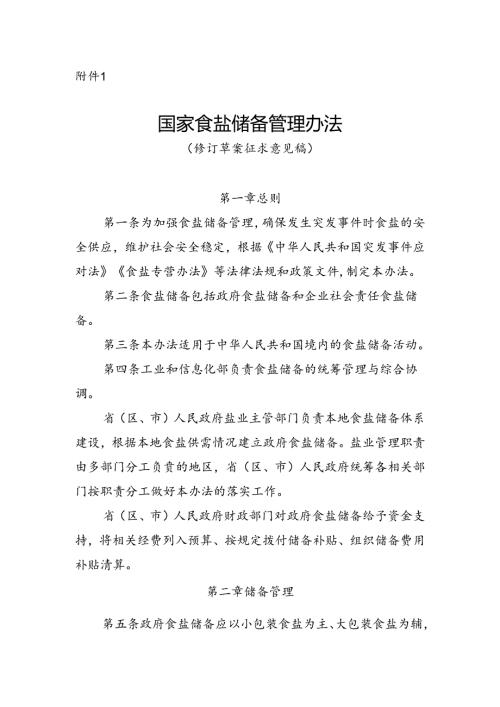 附件1

国家食盐储备管理办法

（修订草案征求意见稿）

第一章总则

第一条为加强食盐储备管理，确保发生突发事件时食盐的安全供应，维护社会安全稳定，根据《中华人民共和国突发事件应对法》《食盐专营办法》等法律法规和政策文件，制定本办法。

第二条食盐储备包括政府食盐储备和企业社会责任食盐储备。

第三条本办法适用于中华人民共和国境内的食盐储备活动。

第四条工业和信息化部负责食盐储备的统筹管理与综合协调。

省（区、市）人民政府盐业主管部门负责本地食盐储备体系建设，根据本地食盐供需情况建立政府食盐储备。盐业管理职责由多部门分工负责的地区，省（区、市）人民政府统筹各相关部门按职责分工做好本办法的落实工作。

省（区、市）人民政府财政部门对政府食盐储备给予资金支持，将相关经费列入预算、按规定拨付储备补贴、组织储备费用补贴清算。

第二章储备管理

第五条政府食盐储备应以小包装食盐为主、大包装食盐为辅，